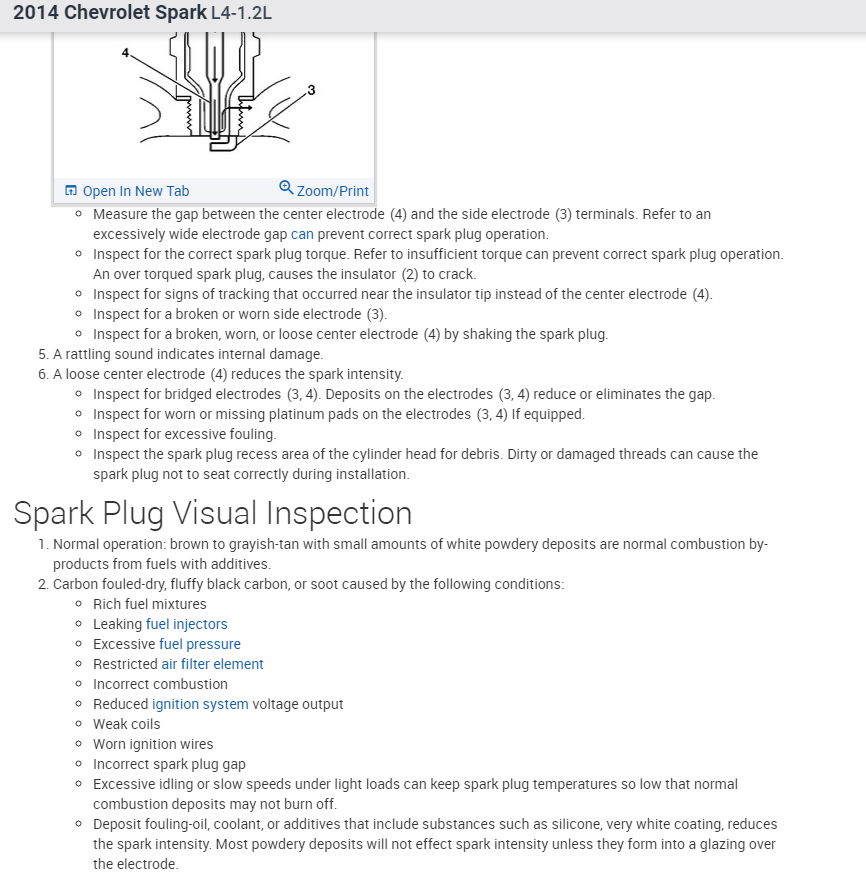 2014 Chevrolet Spark L4-1.2L

4

3

Open In New Tab

Zoom/Print

- Measure the gap between the center electrode (4) and the side electrode (3) terminals. Refer to an excessively wide electrode gap can prevent correct spark plug operation.
- Inspect for the correct spark plug torque. Refer to insufficient torque can prevent correct spark plug operation. An over torqued spark plug, causes the insulator (2) to crack.
- Inspect for signs of tracking that occurred near the insulator tip instead of the center electrode (4).
- Inspect for a broken or worn side electrode (3).
- Inspect for a broken, worn, or loose center electrode (4) by shaking the spark plug.

5. A rattling sound indicates internal damage.
6. A loose center electrode (4) reduces the spark intensity.
- Inspect for bridged electrodes (3, 4). Deposits on the electrodes (3, 4) reduce or eliminates the gap.
- Inspect for worn or missing platinum pads on the electrodes (3, 4) If equipped.
- Inspect for excessive fouling.
- Inspect the spark plug recess area of the cylinder head for debris. Dirty or damaged threads can cause the spark plug not to seat correctly during installation.

Spark Plug Visual Inspection

1. Normal operation: brown to grayish-tan with small amounts of white powdery deposits are normal combustion by-products from fuels with additives.
2. Carbon fouled-dry, fluffy black carbon, or soot caused by the following conditions:
- Rich fuel mixtures
- Leaking fuel injectors
- Excessive fuel pressure
- Restricted air filter element
- Incorrect combustion
- Reduced ignition system voltage output
- Weak coils
- Worn ignition wires
- Incorrect spark plug gap
- Excessive idling or slow speeds under light loads can keep spark plug temperatures so low that normal combustion deposits may not burn off.
- Deposit fouling-oil, coolant, or additives that include substances such as silicone, very white coating, reduces the spark intensity. Most powdery deposits will not effect spark intensity unless they form into a glazing over the electrode.